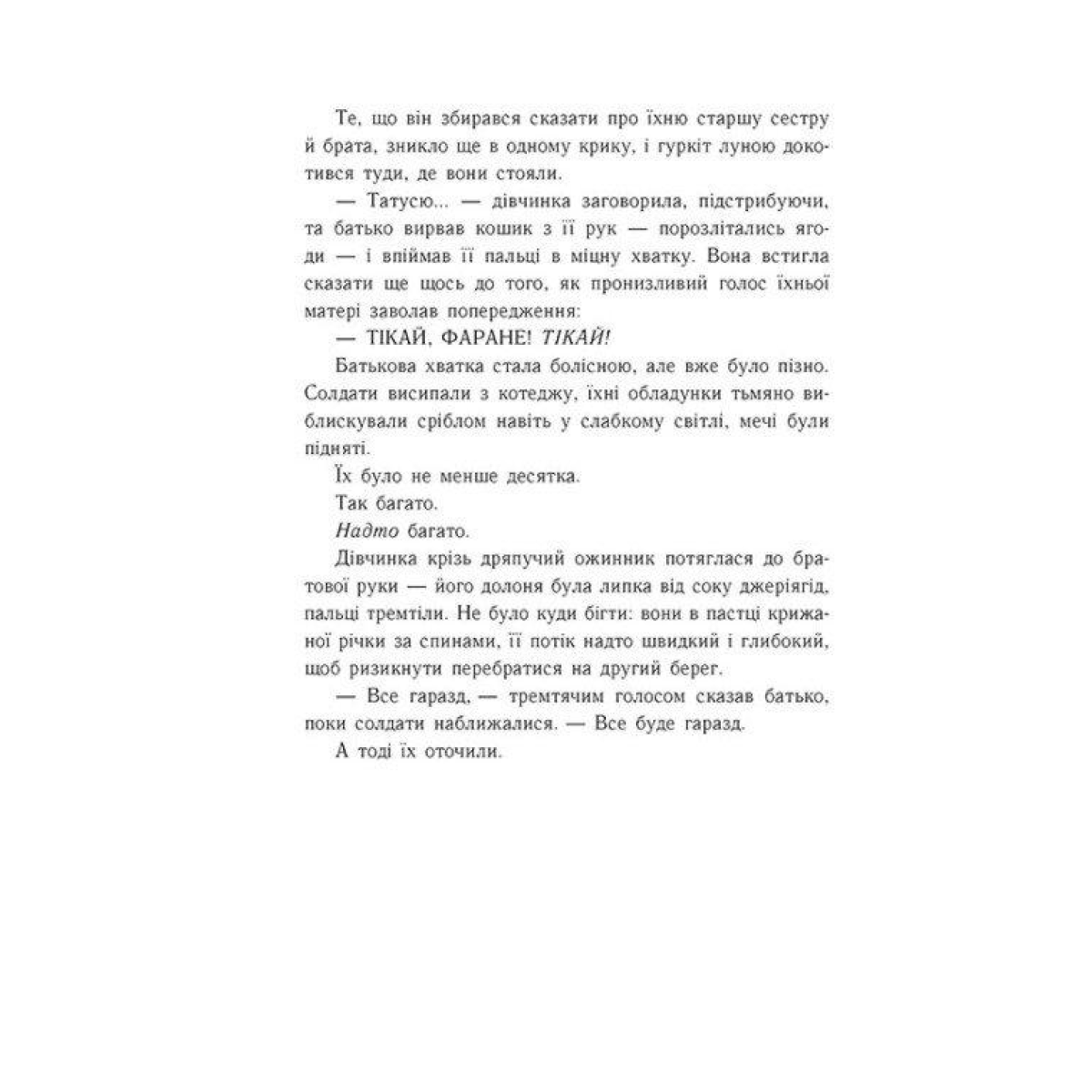 Те, що він збирався сказати про їхню старшу сестру й брата, зникло ще в одному крику, і гуркіт луною докотився туди, де вони стояли.

— Татусю... — дівчинка заговорила, підстрибуючи, та батько вирвав кошик з її рук — порозлітались ягоди — і впіймав її пальці в міцну хватку. Вона встигла сказати ще щось до того, як пронизливий голос їхньої матері заволав попередження:

— ТІКАЙ, ФАРАНЕ! ТІКАЙ!

Батькова хватка стала болісною, але вже було пізно. Солдати висипали з котеджу, їхні обладунки тьмяно виблискували сріблом навіть у слабкому світлі, мечі були підняті.

Їх було не менше десятка.

Так багато.

Надто багато.

Дівчинка крізь дряпучий ожинник потяглася до братової руки — його долоня була липка від соку джеріягід, пальці тремтіли. Не було куди бігти: вони в пастці крижаної річки за спинами, її потік надто швидкий і глибокий, щоб ризикнути перебратися на другий берег.

— Все гаразд, — тремтячим голосом сказав батько, поки солдати наближалися. — Все буде гаразд.

А тоді їх оточили.